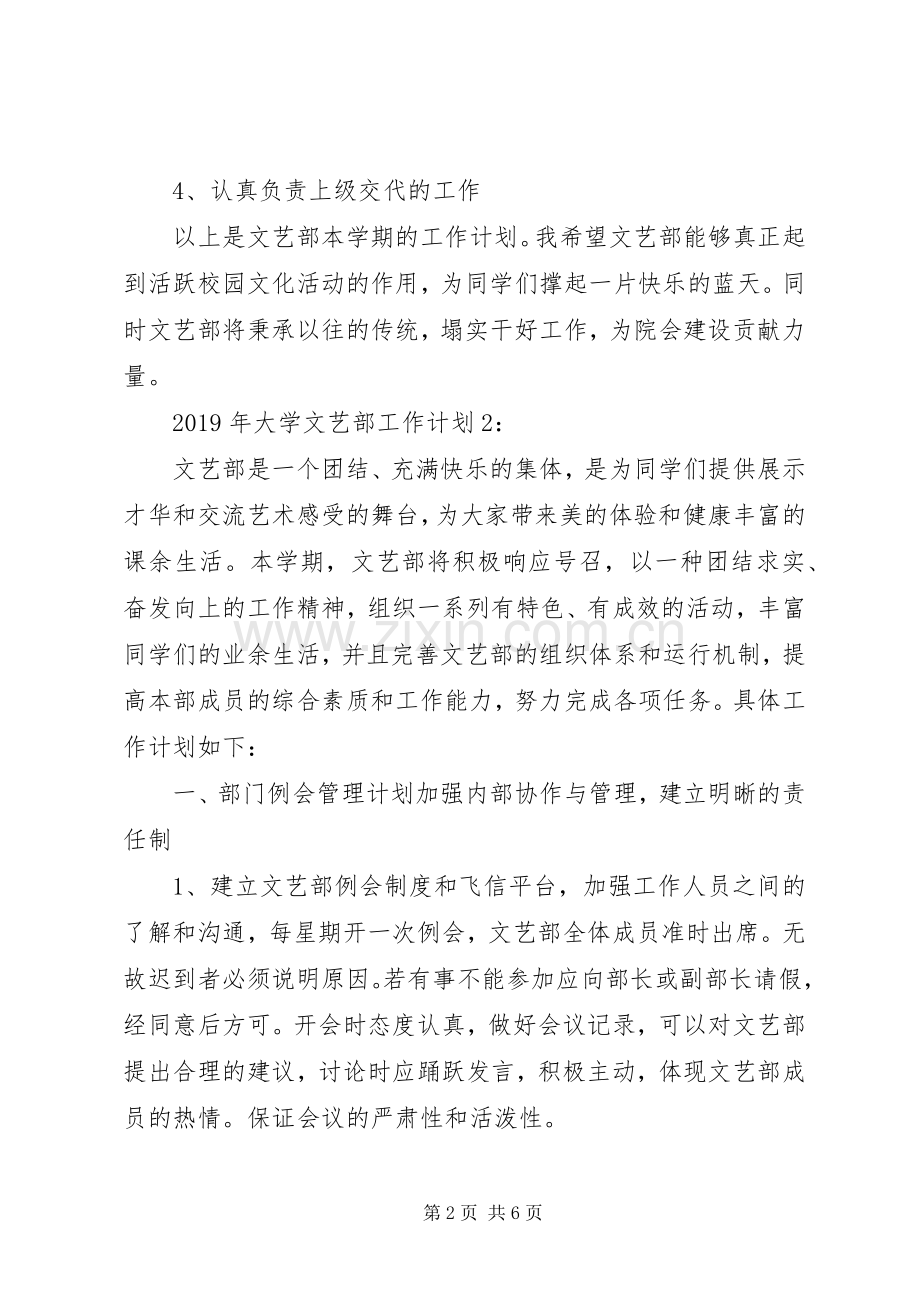 4、认真负责上级交代的工作

以上是文艺部本学期的工作计划。我希望文艺部能够真正起到活跃校园文化活动的作用，为同学们撑起一片快乐的蓝天。同时文艺部将秉承以往的传统，塌实干好工作，为院会建设贡献力量。

2019年大学文艺部工作计划2：

文艺部是一个团结、充满快乐的集体，是为同学们提供展示才华和交流艺术感受的舞台，为大家带来美的体验和健康丰富的课余生活。本学期，文艺部将积极响应号召，以一种团结求实、奋发向上的工作精神，组织一系列有特色、有成效的活动，丰富同学们的业余生活，并且完善文艺部的组织体系和运行机制，提高本部成员的综合素质和工作能力，努力完成各项任务。具体工作计划如下：

一、部门例会管理计划加强内部协作与管理，建立明晰的责任制

1、建立文艺部例会制度和飞信平台，加强工作人员之间的了解和沟通，每星期开一次例会，文艺部全体成员准时出席。无故迟到者必须说明原因。若有事不能参加应向部长或副部长请假，经同意后方可。开会时态度认真，做好会议记录，可以对文艺部提出合理的建议，讨论时应踊跃发言，积极主动，体现文艺部成员的热情。保证会议的严肃性和活泼性。

第2页 共6页

www.zixin.com.cn